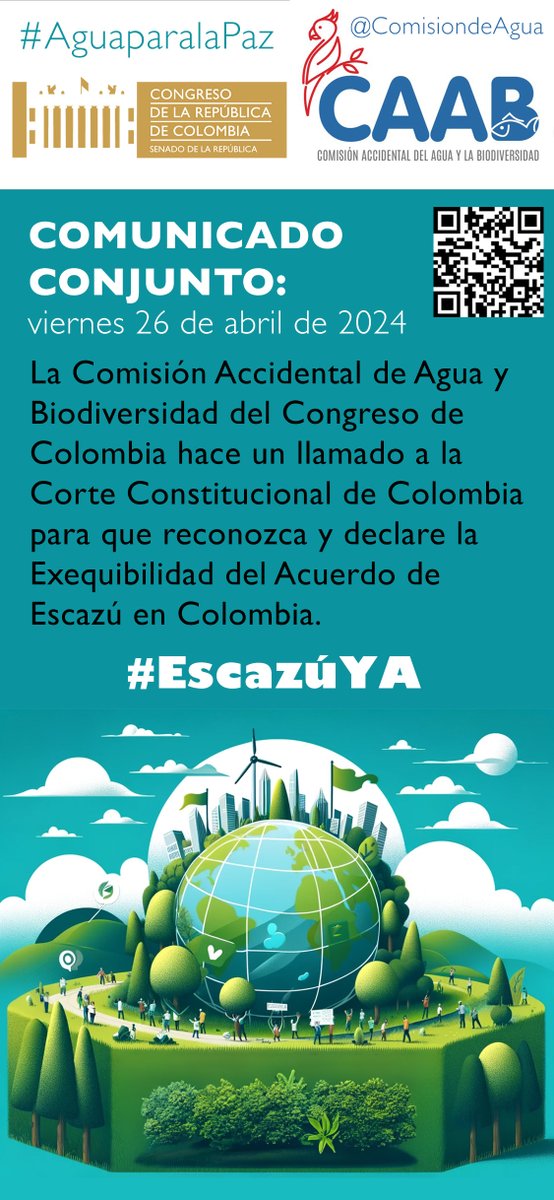 #AguaparalaPaz

CONGRESO DE LA REPÚBLICA DE COLOMBIA
SENADO DE LA REPÚBLICA

@ComisiondeAgua

CAAB
COMISIÓN ACCIDENTAL DEL AGUA Y LA BIODIVERSIDAD

COMUNICADO CONJUNTO:
viernes 26 de abril de 2024

La Comisión Accidental de Agua y Biodiversidad del Congreso de Colombia hace un llamado a la Corte Constitucional de Colombia para que reconozca y declare la Exequibilidad del Acuerdo de Escazú en Colombia.

#EscazúYA